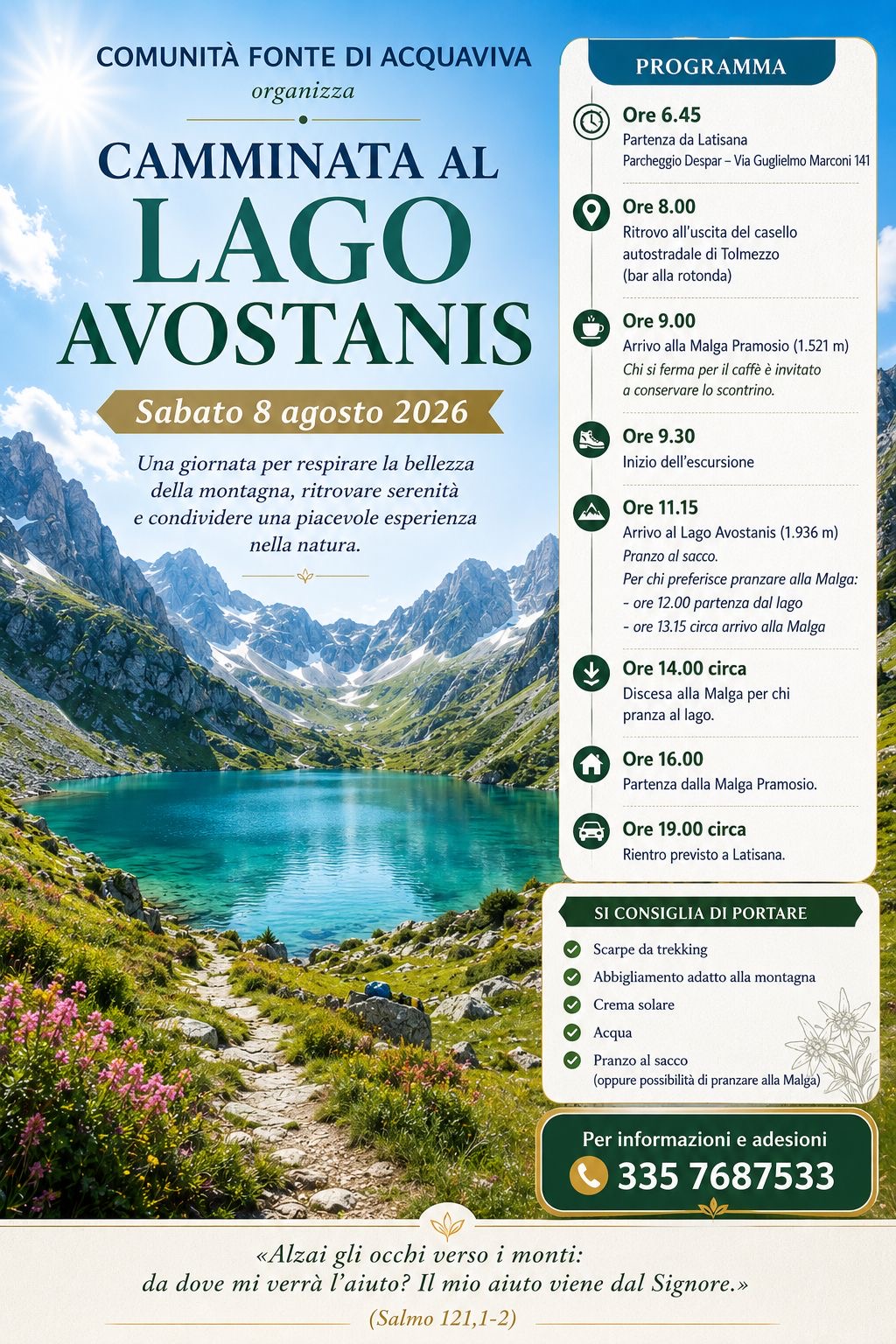 COMUNITÀ FONTE DI ACQUAVIVA
organizza

CAMMINATA AL
LAGO
AVOSTANIS

Sabato 8 agosto 2026

Una giornata per respirare la bellezza della montagna, ritrovare serenità e condividere una piacevole esperienza nella natura.

PROGRAMMA

Ore 6.45
Partenza da Latisana
Parcheggio Despar – Via Guglielmo Marconi 141

Ore 8.00
Ritrovo all'uscita del casello autostradale di Tolmezzo (bar alla rotonda)

Ore 9.00
Arrivo alla Malga Pramosio (1.521 m)
Chi si ferma per il caffè è invitato a conservare lo scontrino.

Ore 9.30
Inizio dell'escursione

Ore 11.15
Arrivo al Lago Avostanis (1.936 m)
Pranzo al sacco.
Per chi preferisce pranzare alla Malga:
- ore 12.00 partenza dal lago
- ore 13.15 circa arrivo alla Malga

Ore 14.00 circa
Discesa alla Malga per chi pranza al lago.

Ore 16.00
Partenza dalla Malga Pramosio.

Ore 19.00 circa
Rientro previsto a Latisana.

SI CONSIGLIA DI PORTARE
Scarpe da trekking
Abbigliamento adatto alla montagna
Crema solare
Acqua
Pranzo al sacco
(oppure possibilità di pranzare alla Malga)

Per informazioni e adesioni
335 7687533

«Alzai gli occhi verso i monti:
da dove mi verrà l'aiuto? Il mio aiuto viene dal Signore.»
(Salmo 121,1-2)